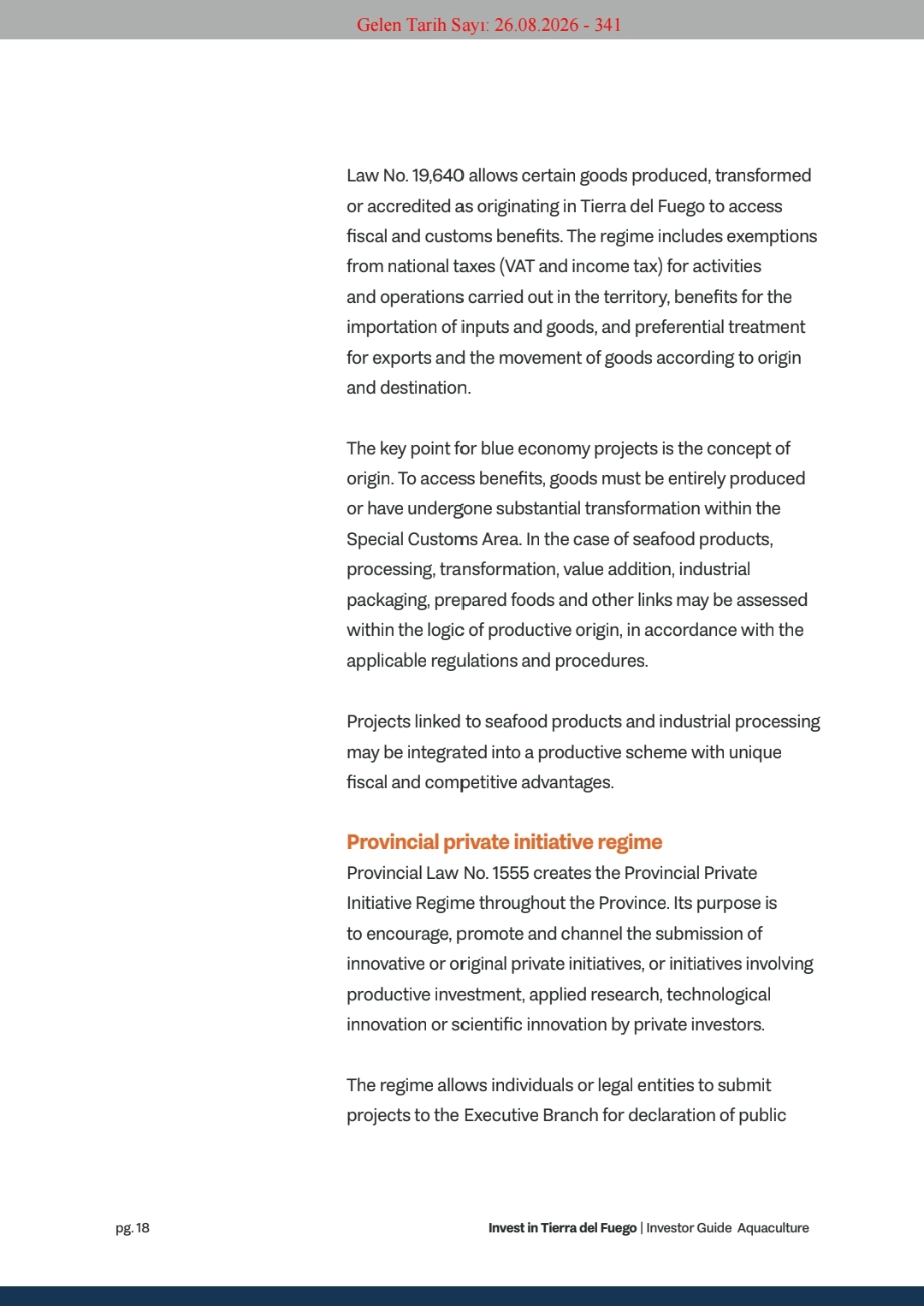 Gelen Tarih Sayı: 26.08.2026 - 341

Law No. 19,640 allows certain goods produced, transformed or accredited as originating in Tierra del Fuego to access fiscal and customs benefits. The regime includes exemptions from national taxes (VAT and income tax) for activities and operations carried out in the territory, benefits for the importation of inputs and goods, and preferential treatment for exports and the movement of goods according to origin and destination.

The key point for blue economy projects is the concept of origin. To access benefits, goods must be entirely produced or have undergone substantial transformation within the Special Customs Area. In the case of seafood products, processing, transformation, value addition, industrial packaging, prepared foods and other links may be assessed within the logic of productive origin, in accordance with the applicable regulations and procedures.

Projects linked to seafood products and industrial processing may be integrated into a productive scheme with unique fiscal and competitive advantages.

Provincial private initiative regime
Provincial Law No. 1555 creates the Provincial Private Initiative Regime throughout the Province. Its purpose is to encourage, promote and channel the submission of innovative or original private initiatives, or initiatives involving productive investment, applied research, technological innovation or scientific innovation by private investors.

The regime allows individuals or legal entities to submit projects to the Executive Branch for declaration of public

pg. 18

Invest in Tierra del Fuego | Investor Guide Aquaculture